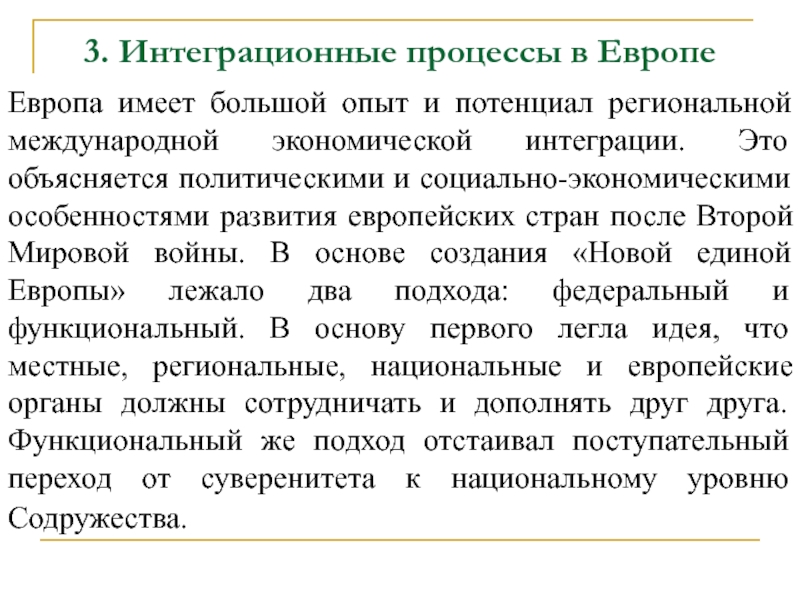 3. Интеграционные процессы в Европе

Европа имеет большой опыт и потенциал региональной международной экономической интеграции. Это объясняется политическими и социально-экономическими особенностями развития европейских стран после Второй Мировой войны. В основе создания «Новой единой Европы» лежало два подхода: федеральный и функциональный. В основу первого легла идея, что местные, региональные, национальные и европейские органы должны сотрудничать и дополнять друг друга. Функциональный же подход отстаивал поступательный переход от суверенитета к национальному уровню Содружества.